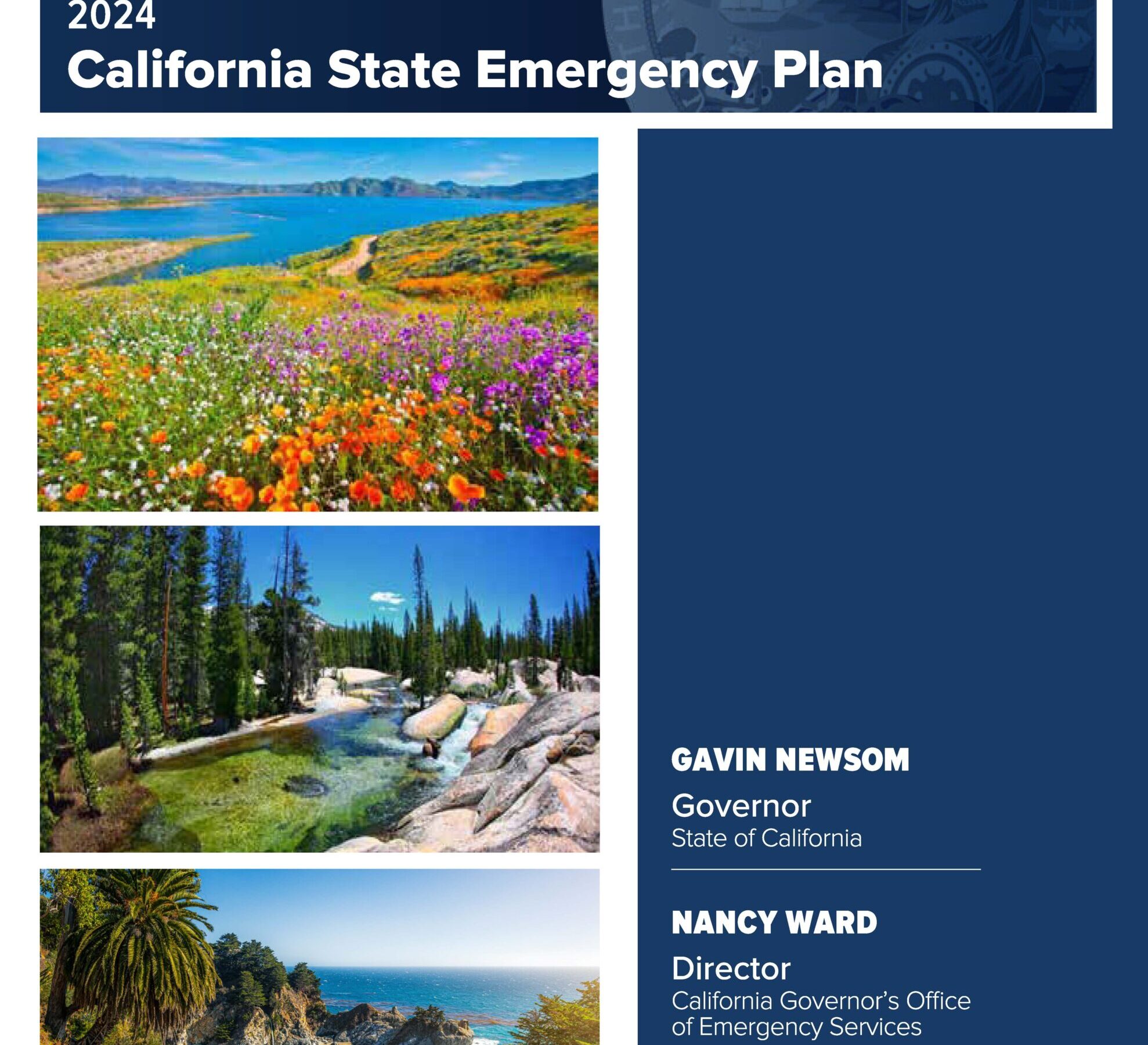 2024
California State Emergency Plan

GAVIN NEWSOM

Governor
State of California

NANCY WARD

Director
California Governor's Office of Emergency Services